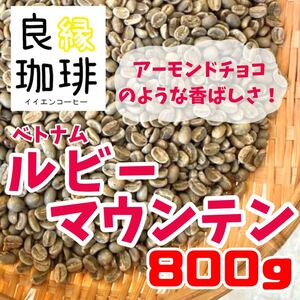 良縁
珈琲
イイエンコーヒー

アーモンドチョコ
のような香ばしさ！

ベトナム
ルビー
マウンテン
800g